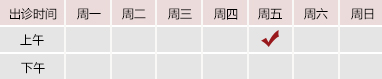 | 出诊时间 | 周一 | 周二 | 周三 | 周四 | 周五 | 周六 | 周日 |
|---|---|---|---|---|---|---|---|
| 上午 | | | | | ✓ | | |
| 下午 | | | | | | | |